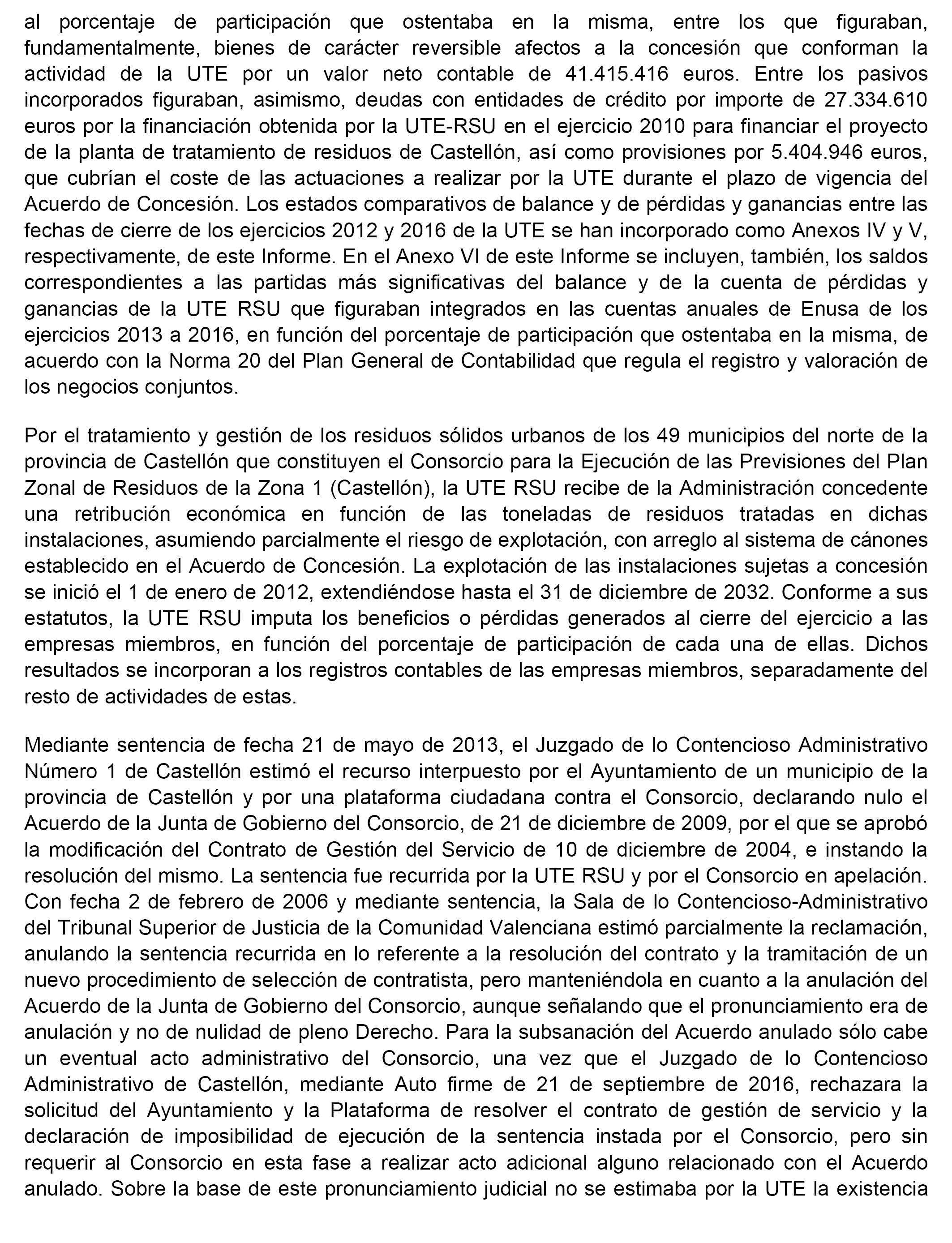 al porcentaje de participación que ostentaba en la misma, entre los que figuraban, fundamentalmente, bienes de carácter reversible afectos a la concesión que conforman la actividad de la UTE por un valor neto contable de 41.415.416 euros. Entre los pasivos incorporados figuraban, asimismo, deudas con entidades de crédito por importe de 27.334.610 euros por la financiación obtenida por la UTE-RSU en el ejercicio 2010 para financiar el proyecto de la planta de tratamiento de residuos de Castellón, así como provisiones por 5.404.946 euros, que cubrían el coste de las actuaciones a realizar por la UTE durante el plazo de vigencia del Acuerdo de Concesión. Los estados comparativos de balance y de pérdidas y ganancias entre las fechas de cierre de los ejercicios 2012 y 2016 de la UTE se han incorporado como Anexos IV y V, respectivamente, de este Informe. En el Anexo VI de este Informe se incluyen, también, los saldos correspondientes a las partidas más significativas del balance y de la cuenta de pérdidas y ganancias de la UTE RSU que figuraban integrados en las cuentas anuales de Enusa de los ejercicios 2013 a 2016, en función del porcentaje de participación que ostentaba en la misma, de acuerdo con la Norma 20 del Plan General de Contabilidad que regula el registro y valoración de los negocios conjuntos.

Por el tratamiento y gestión de los residuos sólidos urbanos de los 49 municipios del norte de la provincia de Castellón que constituyen el Consorcio para la Ejecución de las Previsiones del Plan Zonal de Residuos de la Zona 1 (Castellón), la UTE RSU recibe de la Administración concedente una retribución económica en función de las toneladas de residuos tratadas en dichas instalaciones, asumiendo parcialmente el riesgo de explotación, con arreglo al sistema de cánones establecido en el Acuerdo de Concesión. La explotación de las instalaciones sujetas a concesión se inició el 1 de enero de 2012, extendiéndose hasta el 31 de diciembre de 2032. Conforme a sus estatutos, la UTE RSU imputa los beneficios o pérdidas generados al cierre del ejercicio a las empresas miembros, en función del porcentaje de participación de cada una de ellas. Dichos resultados se incorporan a los registros contables de las empresas miembros, separadamente del resto de actividades de estas.

Mediante sentencia de fecha 21 de mayo de 2013, el Juzgado de lo Contencioso Administrativo Número 1 de Castellón estimó el recurso interpuesto por el Ayuntamiento de un municipio de la provincia de Castellón y por una plataforma ciudadana contra el Consorcio, declarando nulo el Acuerdo de la Junta de Gobierno del Consorcio, de 21 de diciembre de 2009, por el que se aprobó la modificación del Contrato de Gestión del Servicio de 10 de diciembre de 2004, e instando la resolución del mismo. La sentencia fue recurrida por la UTE RSU y por el Consorcio en apelación. Con fecha 2 de febrero de 2006 y mediante sentencia, la Sala de lo Contencioso-Administrativo del Tribunal Superior de Justicia de la Comunidad Valenciana estimó parcialmente la reclamación, anulando la sentencia recurrida en lo referente a la resolución del contrato y la tramitación de un nuevo procedimiento de selección de contratista, pero manteniéndola en cuanto a la anulación del Acuerdo de la Junta de Gobierno del Consorcio, aunque señalando que el pronunciamiento era de anulación y no de nulidad de pleno Derecho. Para la subsanación del Acuerdo anulado sólo cabe un eventual acto administrativo del Consorcio, una vez que el Juzgado de lo Contencioso Administrativo de Castellón, mediante Auto firme de 21 de septiembre de 2016, rechazara la solicitud del Ayuntamiento y la Plataforma de resolver el contrato de gestión de servicio y la declaración de imposibilidad de ejecución de la sentencia instada por el Consorcio, pero sin requerir al Consorcio en esta fase a realizar acto adicional alguno relacionado con el Acuerdo anulado. Sobre la base de este pronunciamiento judicial no se estimaba por la UTE la existencia